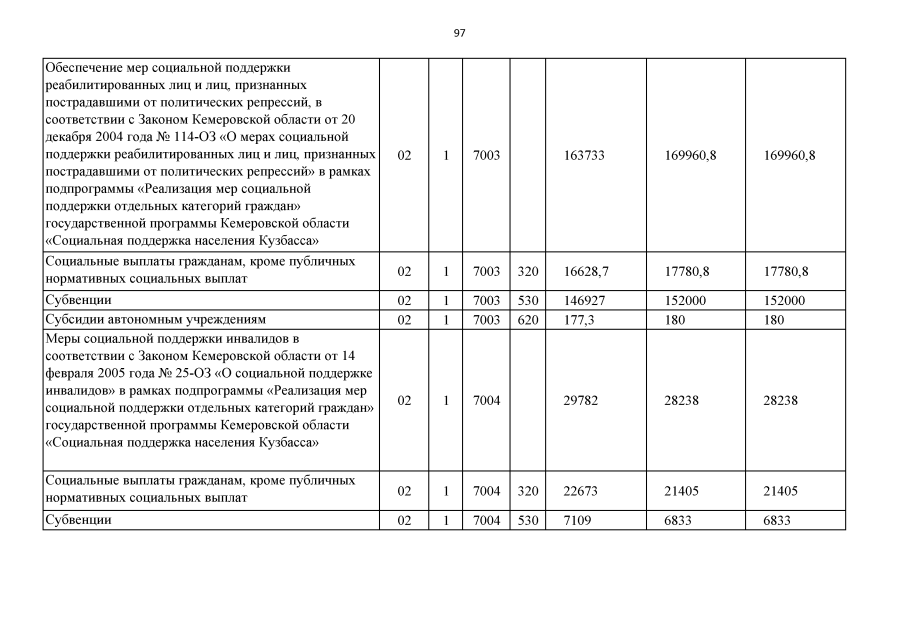 97

| | | | | | | | |
|---|---|---|---|---|---|---|---|
| Обеспечение мер социальной поддержки реабилитированных лиц и лиц, признанных пострадавшими от политических репрессий, в соответствии с Законом Кемеровской области от 20 декабря 2004 года № 114-ОЗ «О мерах социальной поддержки реабилитированных лиц и лиц, признанных пострадавшими от политических репрессий» в рамках подпрограммы «Реализация мер социальной поддержки отдельных категорий граждан» государственной программы Кемеровской области «Социальная поддержка населения Кузбасса» | 02 | 1 | 7003 | | 163733 | 169960,8 | 169960,8 |
| Социальные выплаты гражданам, кроме публичных нормативных социальных выплат | 02 | 1 | 7003 | 320 | 16628,7 | 17780,8 | 17780,8 |
| Субвенции | 02 | 1 | 7003 | 530 | 146927 | 152000 | 152000 |
| Субсидии автономным учреждениям | 02 | 1 | 7003 | 620 | 177,3 | 180 | 180 |
| Меры социальной поддержки инвалидов в соответствии с Законом Кемеровской области от 14 февраля 2005 года № 25-ОЗ «О социальной поддержке инвалидов» в рамках подпрограммы «Реализация мер социальной поддержки отдельных категорий граждан» государственной программы Кемеровской области «Социальная поддержка населения Кузбасса» | 02 | 1 | 7004 | | 29782 | 28238 | 28238 |
| Социальные выплаты гражданам, кроме публичных нормативных социальных выплат | 02 | 1 | 7004 | 320 | 22673 | 21405 | 21405 |
| Субвенции | 02 | 1 | 7004 | 530 | 7109 | 6833 | 6833 |